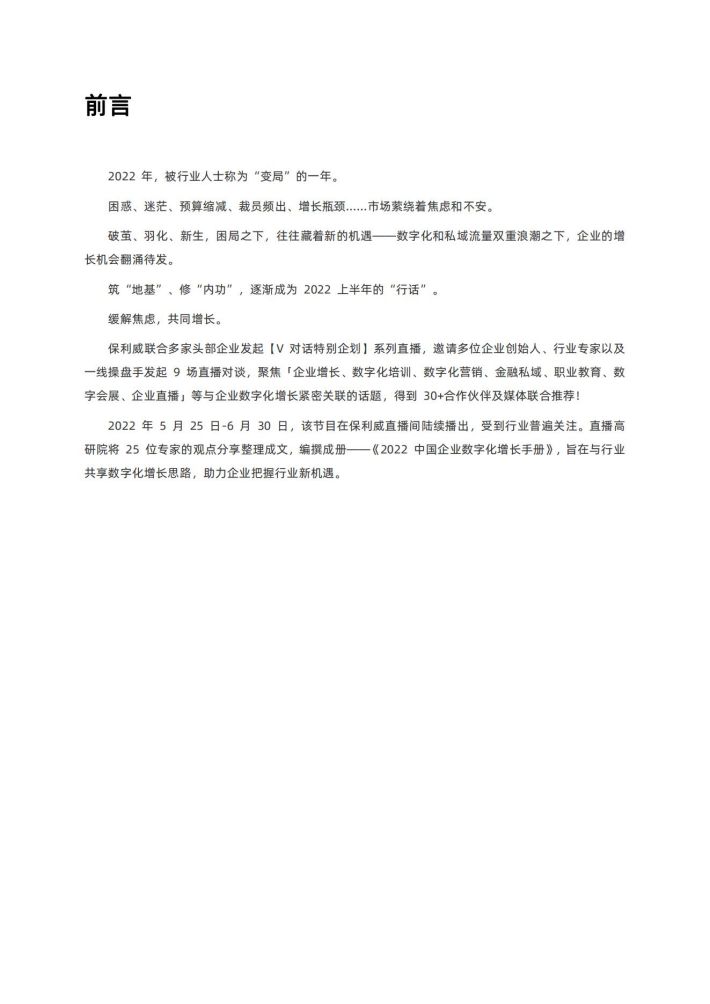 前言

2022 年，被行业人士称为“变局”的一年。

困惑、迷茫、预算缩减、裁员频出、增长瓶颈……市场萦绕着焦虑和不安。

破茧、羽化、新生，困局之下，往往藏着新的机遇——数字化和私域流量双重浪潮之下，企业的增长机会翻涌待发。

筑“地基”、修“内功”，逐渐成为 2022 上半年的“行话”。

缓解焦虑，共同增长。

保利威联合多家头部企业发起【V 对话特别企划】系列直播，邀请多位企业创始人、行业专家以及一线操盘手发起 9 场直播对谈，聚焦「企业增长、数字化培训、数字化营销、金融私域、职业教育、数字会展、企业直播」等与企业数字化增长紧密关联的话题，得到 30+合作伙伴及媒体联合推荐！

2022 年 5 月 25 日-6 月 30 日，该节目在保利威直播间陆续播出，受到行业普遍关注。直播高研院将 25 位专家的观点分享整理成文，编撰成册——《2022 中国企业数字化增长手册》，旨在与行业共享数字化增长思路，助力企业把握行业新机遇。